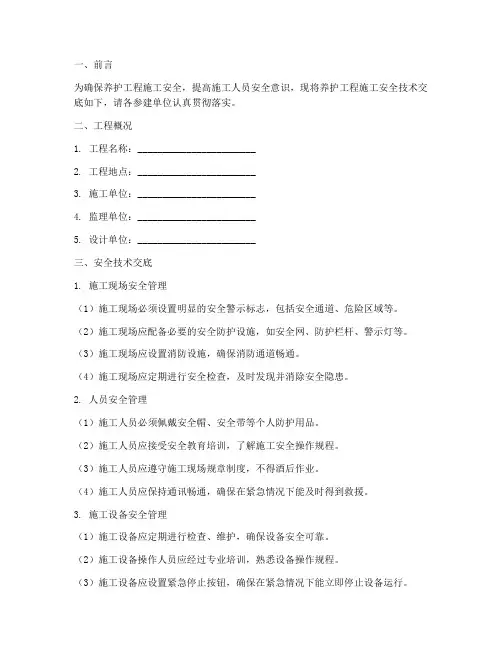 一、前言

为确保养护工程施工安全，提高施工人员安全意识，现将养护工程施工安全技术交底如下，请各参建单位认真贯彻落实。

二、工程概况

1. 工程名称：________________________

2. 工程地点：________________________

3. 施工单位：________________________

4. 监理单位：________________________

5. 设计单位：________________________

三、安全技术交底

1. 施工现场安全管理

（1）施工现场必须设置明显的安全警示标志，包括安全通道、危险区域等。

（2）施工现场应配备必要的安全防护设施，如安全网、防护栏杆、警示灯等。

（3）施工现场应设置消防设施，确保消防通道畅通。

（4）施工现场应定期进行安全检查，及时发现并消除安全隐患。

2. 人员安全管理

（1）施工人员必须佩戴安全帽、安全带等个人防护用品。

（2）施工人员应接受安全教育培训，了解施工安全操作规程。

（3）施工人员应遵守施工现场规章制度，不得酒后作业。

（4）施工人员应保持通讯畅通，确保在紧急情况下能及时得到救援。

3. 施工设备安全管理

（1）施工设备应定期进行检查、维护，确保设备安全可靠。

（2）施工设备操作人员应经过专业培训，熟悉设备操作规程。

（3）施工设备应设置紧急停止按钮，确保在紧急情况下能立即停止设备运行。